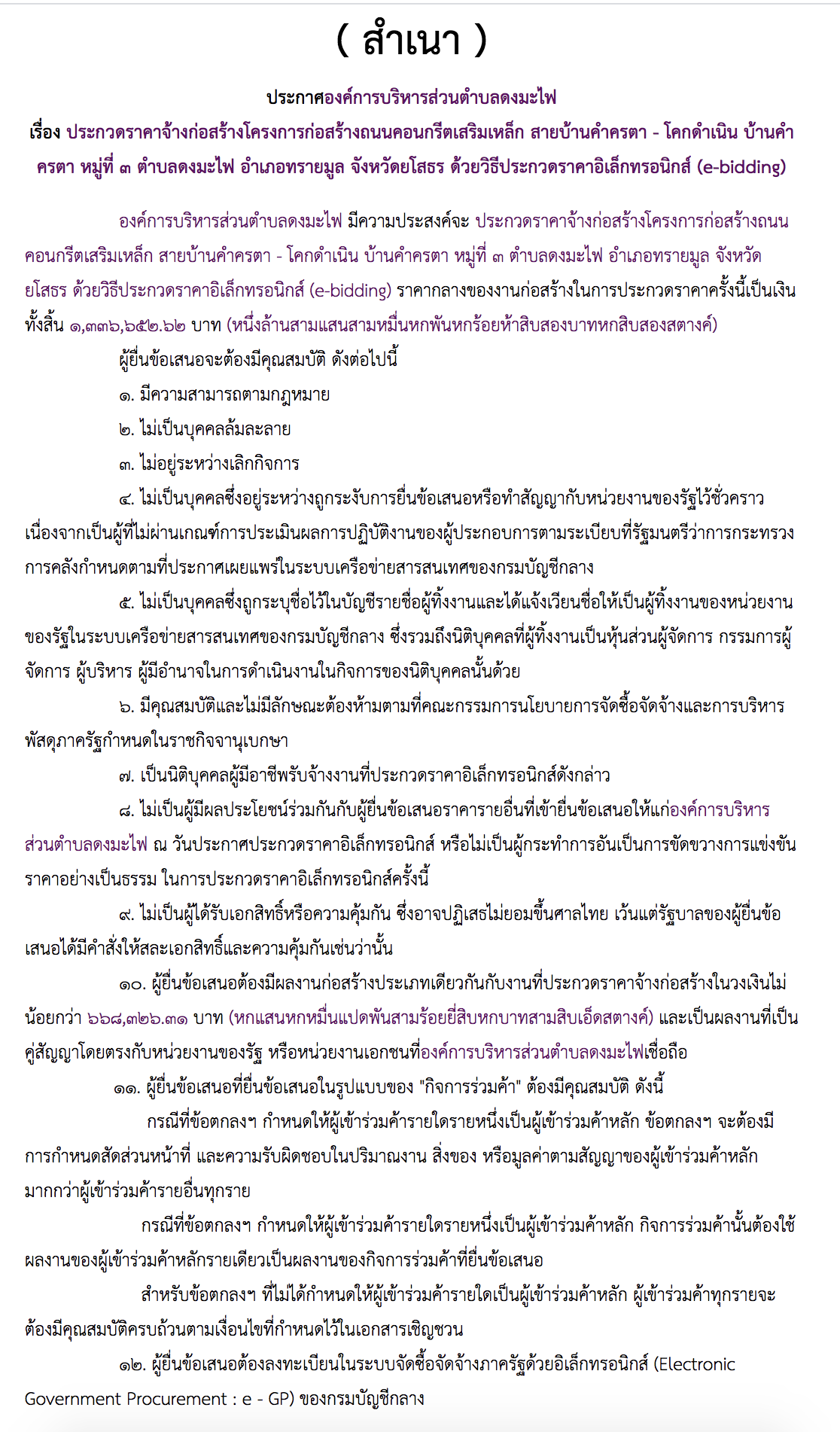 ( สำเนา )

ประกาศองค์การบริหารส่วนตำบลดงมะไฟ
เรื่อง ประกวดราคาจ้างก่อสร้างโครงการก่อสร้างถนนคอนกรีตเสริมเหล็ก สายบ้านคำครตา - โคกดำเนิน บ้านคำครตา หมู่ที่ ๓ ตำบลดงมะไฟ อำเภอทรายมูล จังหวัดยโสธร ด้วยวิธีประกวดราคาอิเล็กทรอนิกส์ (e-bidding)

องค์การบริหารส่วนตำบลดงมะไฟ มีความประสงค์จะ ประกวดราคาจ้างก่อสร้างโครงการก่อสร้างถนนคอนกรีตเสริมเหล็ก สายบ้านคำครตา - โคกดำเนิน บ้านคำครตา หมู่ที่ ๓ ตำบลดงมะไฟ อำเภอทรายมูล จังหวัดยโสธร ด้วยวิธีประกวดราคาอิเล็กทรอนิกส์ (e-bidding) ราคากลางของงานก่อสร้างในการประกวดราคาครั้งนี้เป็นเงินทั้งสิ้น ๑,๓๓๖,๖๕๒.๖๒ บาท (หนึ่งล้านสามแสนสามหมื่นหกพันหกร้อยห้าสิบสองบาทหกสิบสองสตางค์)

ผู้ยื่นข้อเสนอจะต้องมีคุณสมบัติ ดังต่อไปนี้

๑. มีความสามารถตามกฎหมาย

๒. ไม่เป็นบุคคลล้มละลาย

๓. ไม่อยู่ระหว่างเลิกกิจการ

๔. ไม่เป็นบุคคลซึ่งอยู่ระหว่างถูกระงับการยื่นข้อเสนอหรือทำสัญญากับหน่วยงานของรัฐไว้ชั่วคราว เนื่องจากเป็นผู้ที่ไม่ผ่านเกณฑ์การประเมินผลการปฏิบัติงานของผู้ประกอบการตามระเบียบที่รัฐมนตรีว่าการกระทรวงการคลังกำหนดตามที่ประกาศเผยแพร่ในระบบเครือข่ายสารสนเทศของกรมบัญชีกลาง

๕. ไม่เป็นบุคคลซึ่งถูกระบุชื่อไว้ในบัญชีรายชื่อผู้ทิ้งงานและได้แจ้งเวียนชื่อให้เป็นผู้ทิ้งงานของหน่วยงานของรัฐในระบบเครือข่ายสารสนเทศของกรมบัญชีกลาง ซึ่งรวมถึงนิติบุคคลที่ผู้ทิ้งงานเป็นหุ้นส่วนผู้จัดการ กรรมการผู้จัดการ ผู้บริหาร ผู้มีอำนาจในการดำเนินงานในกิจการของนิติบุคคลนั้นด้วย

๖. มีคุณสมบัติและไม่มีลักษณะต้องห้ามตามที่คณะกรรมการนโยบายการจัดซื้อจัดจ้างและการบริหารพัสดุภาครัฐกำหนดในราชกิจจานุเบกษา

๗. เป็นนิติบุคคลผู้มีอาชีพรับจ้างงานที่ประกวดราคาอิเล็กทรอนิกส์ดังกล่าว

๘. ไม่เป็นผู้มีผลประโยชน์ร่วมกันกับผู้ยื่นข้อเสนอราคารายอื่นที่เข้ายื่นข้อเสนอให้แก่องค์การบริหารส่วนตำบลดงมะไฟ ณ วันประกาศประกวดราคาอิเล็กทรอนิกส์ หรือไม่เป็นผู้กระทำการอันเป็นการขัดขวางการแข่งขันราคาอย่างเป็นธรรม ในการประกวดราคาอิเล็กทรอนิกส์ครั้งนี้

๙. ไม่เป็นผู้ได้รับเอกสิทธิ์หรือความคุ้มกัน ซึ่งอาจปฏิเสธไม่ยอมขึ้นศาลไทย เว้นแต่รัฐบาลของผู้ยื่นข้อเสนอได้มีคำสั่งให้สละเอกสิทธิ์และความคุ้มกันเช่นว่านั้น

๑๐. ผู้ยื่นข้อเสนอต้องมีผลงานก่อสร้างประเภทเดียวกันกับงานที่ประกวดราคาจ้างก่อสร้างในวงเงินไม่น้อยกว่า ๖๖๘,๓๒๖.๓๑ บาท (หกแสนหกหมื่นแปดพันสามร้อยยี่สิบหกบาทสามสิบเอ็ดสตางค์) และเป็นผลงานที่เป็นคู่สัญญาโดยตรงกับหน่วยงานของรัฐ หรือหน่วยงานเอกชนที่องค์การบริหารส่วนตำบลดงมะไฟเชื่อถือ

๑๑. ผู้ยื่นข้อเสนอที่ยื่นข้อเสนอในรูปแบบของ "กิจการร่วมค้า" ต้องมีคุณสมบัติ ดังนี้

กรณีที่ข้อตกลงฯ กำหนดให้ผู้เข้าร่วมค้ารายใดรายหนึ่งเป็นผู้เข้าร่วมค้าหลัก ข้อตกลงฯ จะต้องมีการกำหนดสัดส่วนหน้าที่ และความรับผิดชอบในปริมาณงาน สิ่งของ หรือมูลค่าตามสัญญาของผู้เข้าร่วมค้าหลักมากกว่าผู้เข้าร่วมค้ารายอื่นทุกราย

กรณีที่ข้อตกลงฯ กำหนดให้ผู้เข้าร่วมค้ารายใดรายหนึ่งเป็นผู้เข้าร่วมค้าหลัก กิจการร่วมค้านั้นต้องใช้ผลงานของผู้เข้าร่วมค้าหลักรายเดียวเป็นผลงานของกิจการร่วมค้าที่ยื่นข้อเสนอ

สำหรับข้อตกลงฯ ที่ไม่ได้กำหนดให้ผู้เข้าร่วมค้ารายใดเป็นผู้เข้าร่วมค้าหลัก ผู้เข้าร่วมค้าทุกรายจะต้องมีคุณสมบัติครบถ้วนตามเงื่อนไขที่กำหนดไว้ในเอกสารเชิญชวน

๑๒. ผู้ยื่นข้อเสนอต้องลงทะเบียนในระบบจัดซื้อจัดจ้างภาครัฐด้วยอิเล็กทรอนิกส์ (Electronic Government Procurement : e - GP) ของกรมบัญชีกลาง